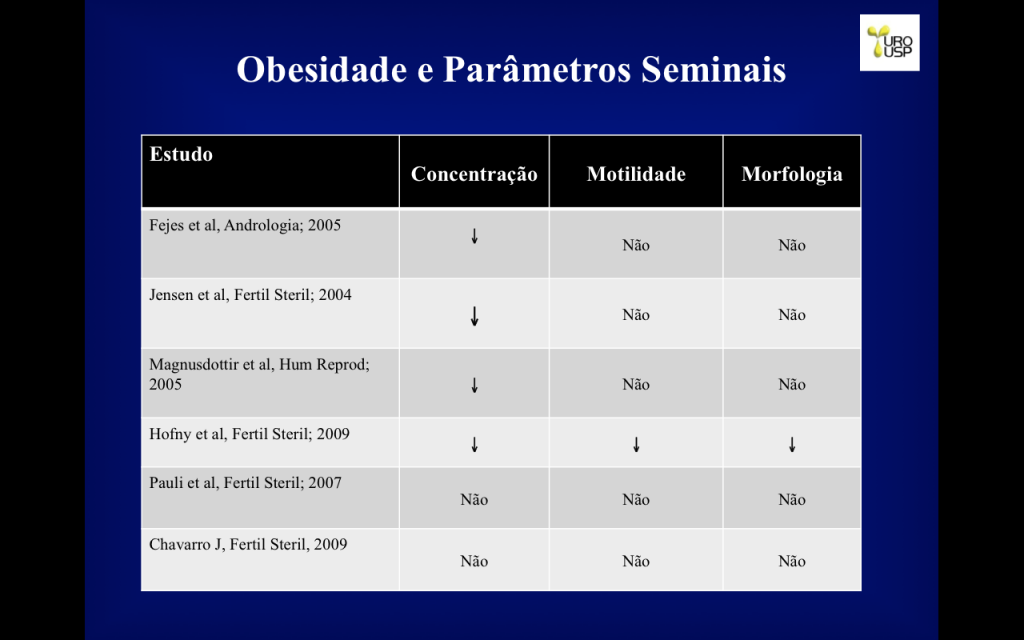 URO USP

Obesidade e Parâmetros Seminais

| Estudo | Concentração | Motilidade | Morfologia |
|---|---|---|---|
| Fejes et al, Andrologia; 2005 | ↓ | Não | Não |
| Jensen et al, Fertil Steril; 2004 | ↓ | Não | Não |
| Magnusdottir et al, Hum Reprod; 2005 | ↓ | Não | Não |
| Hofny et al, Fertil Steril; 2009 | ↓ | ↓ | ↓ |
| Pauli et al, Fertil Steril; 2007 | Não | Não | Não |
| Chavarro J, Fertil Steril, 2009 | Não | Não | Não |